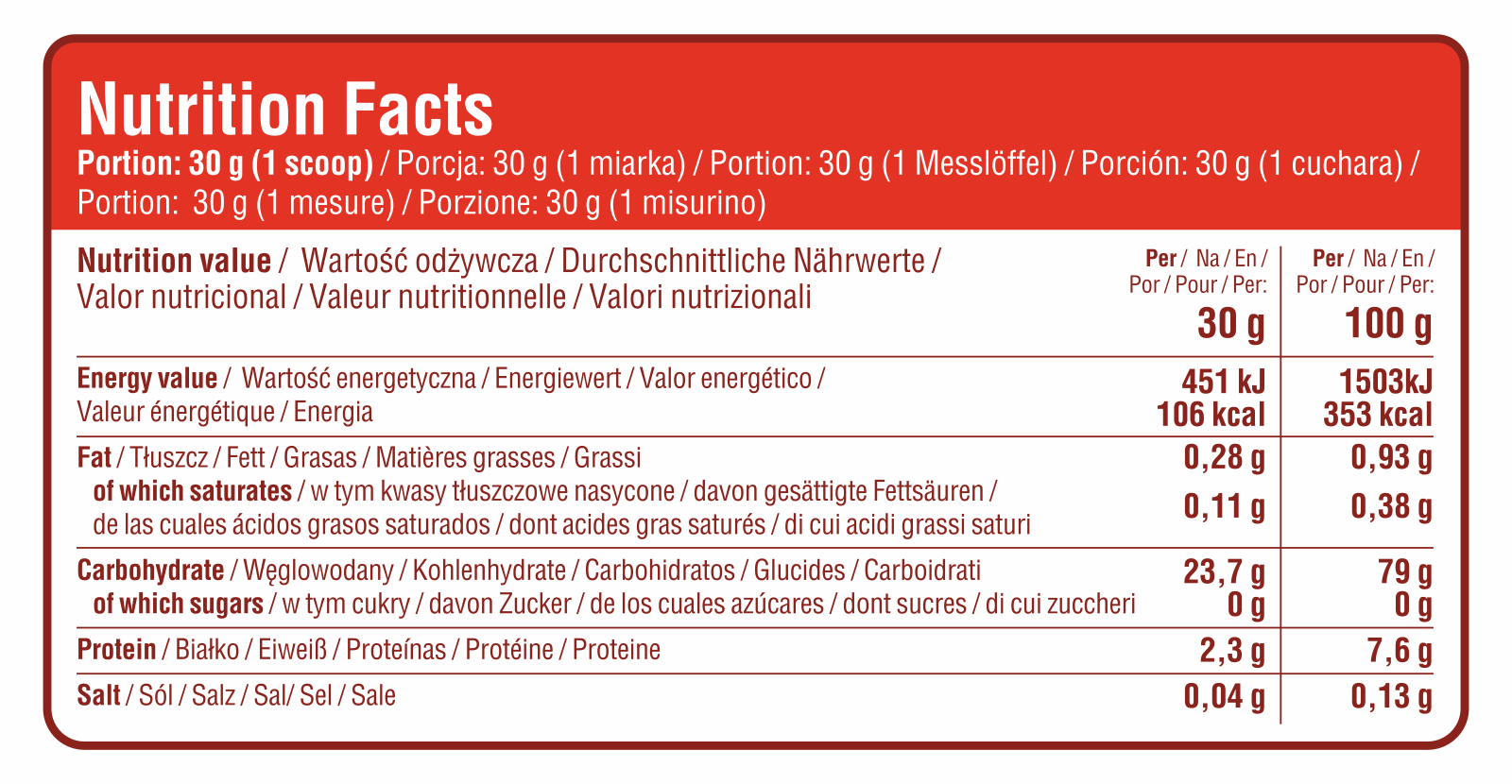 Nutrition Facts

Portion: 30 g (1 scoop) / Porcja: 30 g (1 miarka) / Portion: 30 g (1 Messlöffel) / Porción: 30 g (1 cuchara) / Portion: 30 g (1 mesure) / Porzione: 30 g (1 misurino)

| Nutrition value / Wartość odżywcza / Durchschnittliche Nährwerte / Valor nutricional / Valeur nutritionnelle / Valori nutrizionali | Per / Na / En / Por / Pour / Per: 30 g | Per / Na / En / Por / Pour / Per: 100 g |
|---|---|---|
| Energy value / Wartość energetyczna / Energiewert / Valor energético / Valeur énergétique / Energia | 451 kJ 106 kcal | 1503kJ 353 kcal |
| Fat / Tłuszcz / Fett / Grasas / Matières grasses / Grassi | 0,28 g | 0,93 g |
| of which saturates / w tym kwasy tłuszczowe nasycone / davon gesättigte Fettsäuren / de las cuales ácidos grasos saturados / dont acides gras saturés / di cui acidi grassi saturi | 0,11 g | 0,38 g |
| Carbohydrate / Węglowodany / Kohlenhydrate / Carbohidratos / Glucides / Carboidrati | 23,7 g | 79 g |
| of which sugars / w tym cukry / davon Zucker / de los cuales azúcares / dont sucres / di cui zuccheri | 0 g | 0 g |
| Protein / Białko / Eiweiß / Proteínas / Protéine / Proteine | 2,3 g | 7,6 g |
| Salt / Sól / Salz / Sal/ Sel / Sale | 0,04 g | 0,13 g |